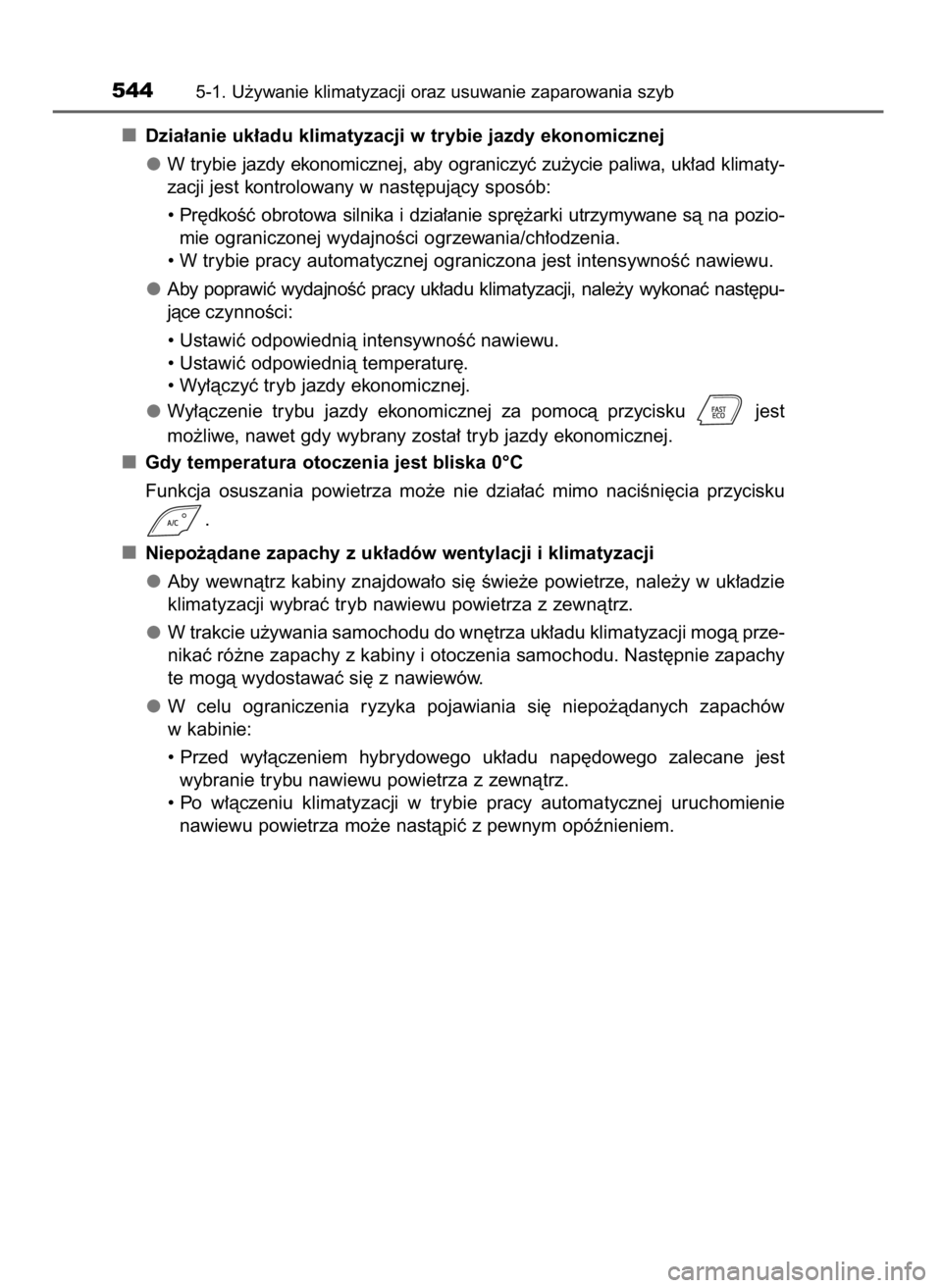 544 5-1. Używanie klimatyzacji oraz usuwanie zaparowania szyb

■ Działanie układu klimatyzacji w trybie jazdy ekonomicznej

● W trybie jazdy ekonomicznej, aby ograniczyć zużycie paliwa, układ klimatyzacji jest kontrolowany w następujący sposób:

• Prędkość obrotowa silnika i działanie sprężarki utrzymywane są na poziomie ograniczonej wydajności ogrzewania/chłodzenia.
• W trybie pracy automatycznej ograniczona jest intensywność nawiewu.

● Aby poprawić wydajność pracy układu klimatyzacji, należy wykonać następujące czynności:

• Ustawić odpowiednią intensywność nawiewu.
• Ustawić odpowiednią temperaturę.
• Wyłączyć tryb jazdy ekonomicznej.

● Wyłączenie trybu jazdy ekonomicznej za pomocą przycisku FAST ECO jest możliwe, nawet gdy wybrany został tryb jazdy ekonomicznej.

■ Gdy temperatura otoczenia jest bliska 0°C

Funkcja osuszania powietrza może nie działać mimo naciśnięcia przycisku A/C .

■ Niepożądane zapachy z układów wentylacji i klimatyzacji

● Aby wewnątrz kabiny znajdowało się świeże powietrze, należy w układzie klimatyzacji wybrać tryb nawiewu powietrza z zewnątrz.

● W trakcie używania samochodu do wnętrza układu klimatyzacji mogą przenikać różne zapachy z kabiny i otoczenia samochodu. Następnie zapachy te mogą wydostawać się z nawiewów.

● W celu ograniczenia ryzyka pojawiania się niepożądanych zapachów w kabinie:

• Przed wyłączeniem hybrydowego układu napędowego zalecane jest wybranie trybu nawiewu powietrza z zewnątrz.
• Po włączeniu klimatyzacji w trybie pracy automatycznej uruchomienie nawiewu powietrza może nastąpić z pewnym opóźnieniem.

carmanualsonline.info